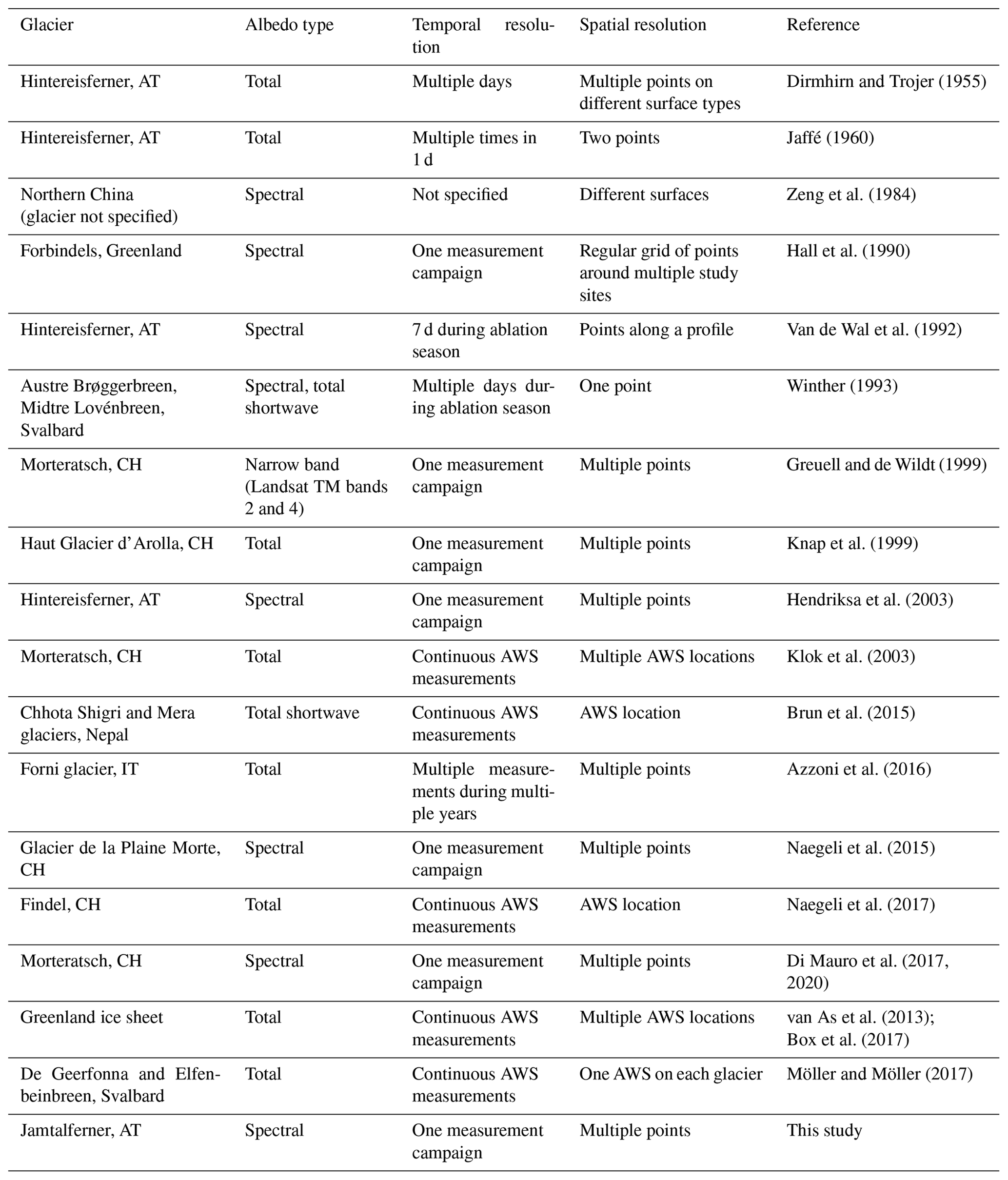 | Glacier | Albedo type | Temporal resolution | Spatial resolution | Reference |
|---|---|---|---|---|
| Hintereisferner, AT | Total | Multiple days | Multiple points on different surface types | Dirmhirn and Trojer (1955) |
| Hintereisferner, AT | Total | Multiple times in 1 d | Two points | Jaffé (1960) |
| Northern China (glacier not specified) | Spectral | Not specified | Different surfaces | Zeng et al. (1984) |
| Forbindels, Greenland | Spectral | One measurement campaign | Regular grid of points around multiple study sites | Hall et al. (1990) |
| Hintereisferner, AT | Spectral | 7 d during ablation season | Points along a profile | Van de Wal et al. (1992) |
| Austre Brøggerbreen, Midtre Lovénbreen, Svalbard | Spectral, total shortwave | Multiple days during ablation season | One point | Winther (1993) |
| Morteratsch, CH | Narrow band (Landsat TM bands 2 and 4) | One measurement campaign | Multiple points | Greuell and de Wildt (1999) |
| Haut Glacier d'Arolla, CH | Total | One measurement campaign | Multiple points | Knap et al. (1999) |
| Hintereisferner, AT | Spectral | One measurement campaign | Multiple points | Hendriksa et al. (2003) |
| Morteratsch, CH | Total | Continuous AWS measurements | Multiple AWS locations | Klok et al. (2003) |
| Chhota Shigri and Mera glaciers, Nepal | Total shortwave | Continuous AWS measurements | AWS location | Brun et al. (2015) |
| Forni glacier, IT | Total | Multiple measurements during multiple years | Multiple points | Azzoni et al. (2016) |
| Glacier de la Plaine Morte, CH | Spectral | One measurement campaign | Multiple points | Naegeli et al. (2015) |
| Findel, CH | Total | Continuous AWS measurements | AWS location | Naegeli et al. (2017) |
| Morteratsch, CH | Spectral | One measurement campaign | Multiple points | Di Mauro et al. (2017, 2020) |
| Greenland ice sheet | Total | Continuous AWS measurements | Multiple AWS locations | van As et al. (2013); Box et al. (2017) |
| De Geerfonna and Elfenbeinbreen, Svalbard | Total | Continuous AWS measurements | One AWS on each glacier | Möller and Möller (2017) |
| Jamtalferner, AT | Spectral | One measurement campaign | Multiple points | This study |